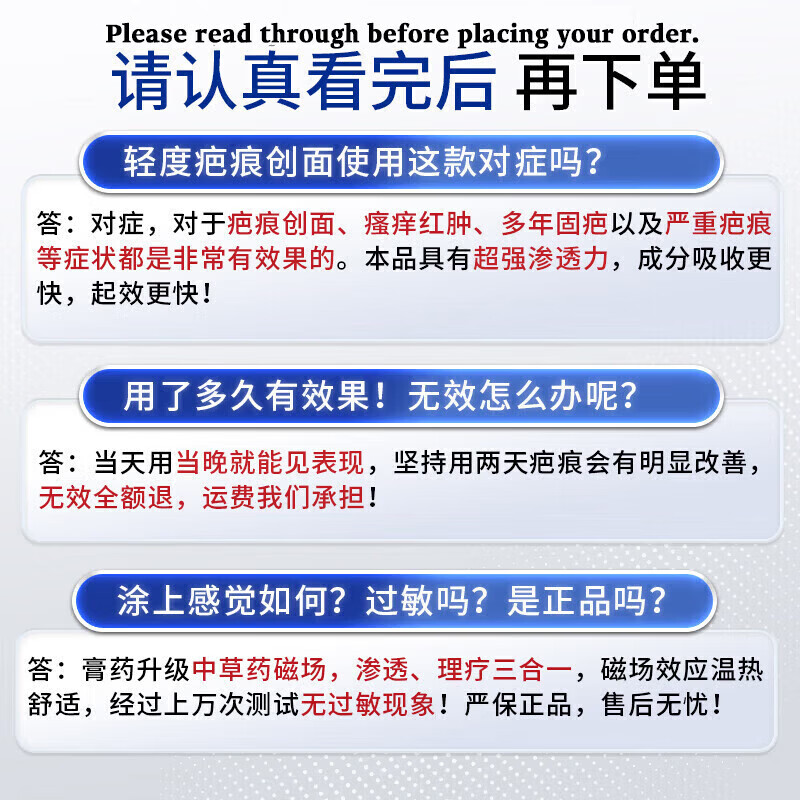 Please read through before placing your order.
请认真看完后 再下单

轻度疤痕创面使用这款对症吗？

答：对症，对于疤痕创面、瘙痒红肿、多年固疤以及严重疤痕等症状都是非常有效果的。本品具有超强渗透力，成分吸收更快，起效更快！

用了多久有效果！无效怎么办呢？

答：当天用当晚就能见表现，坚持用两天疤痕会有明显改善，无效全额退，运费我们承担！

涂上感觉如何？过敏吗？是正品吗？

答：膏药升级中草药磁场，渗透、理疗三合一，磁场效应温热舒适，经过上万次测试无过敏现象！严保正品，售后无忧！